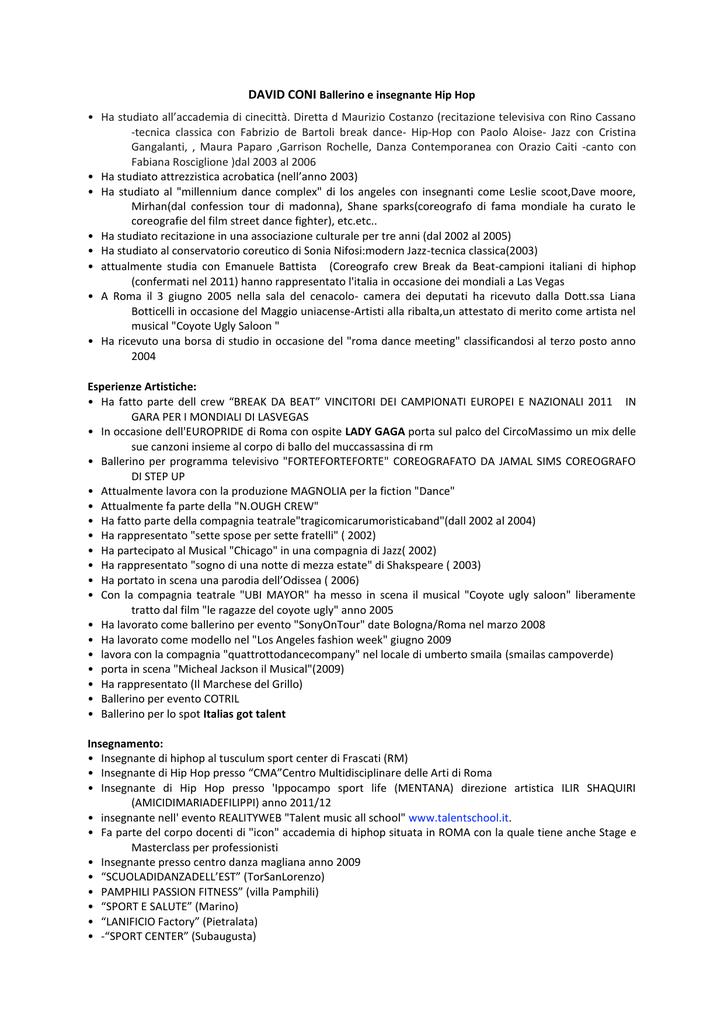 DAVID CONI Ballerino e insegnante Hip Hop

• Ha studiato all'accademia di cinecittà. Diretta d Maurizio Costanzo (recitazione televisiva con Rino Cassano -tecnica classica con Fabrizio de Bartoli break dance- Hip-Hop con Paolo Aloise- Jazz con Cristina Gangalanti, , Maura Paparo ,Garrison Rochelle, Danza Contemporanea con Orazio Caiti -canto con Fabiana Rosciglione )dal 2003 al 2006
• Ha studiato attrezzistica acrobatica (nell'anno 2003)
• Ha studiato al "millennium dance complex" di los angeles con insegnanti come Leslie scoot,Dave moore, Mirhan(dal confession tour di madonna), Shane sparks(coreografo di fama mondiale ha curato le coreografie del film street dance fighter), etc.etc..
• Ha studiato recitazione in una associazione culturale per tre anni (dal 2002 al 2005)
• Ha studiato al conservatorio coreutico di Sonia Nifosi:modern Jazz-tecnica classica(2003)
• attualmente studia con Emanuele Battista (Coreografo crew Break da Beat-campioni italiani di hiphop (confermati nel 2011) hanno rappresentato l'italia in occasione dei mondiali a Las Vegas
• A Roma il 3 giugno 2005 nella sala del cenacolo- camera dei deputati ha ricevuto dalla Dott.ssa Liana Botticelli in occasione del Maggio uniacense-Artisti alla ribalta,un attestato di merito come artista nel musical "Coyote Ugly Saloon "
• Ha ricevuto una borsa di studio in occasione del "roma dance meeting" classificandosi al terzo posto anno 2004

Esperienze Artistiche:
• Ha fatto parte dell crew "BREAK DA BEAT" VINCITORI DEI CAMPIONATI EUROPEI E NAZIONALI 2011 IN GARA PER I MONDIALI DI LASVEGAS
• In occasione dell'EUROPRIDE di Roma con ospite LADY GAGA porta sul palco del CircoMassimo un mix delle sue canzoni insieme al corpo di ballo del muccassassina di rm
• Ballerino per programma televisivo "FORTEFORTEFORTE" COREOGRAFATO DA JAMAL SIMS COREOGRAFO DI STEP UP
• Attualmente lavora con la produzione MAGNOLIA per la fiction "Dance"
• Attualmente fa parte della "N.OUGH CREW"
• Ha fatto parte della compagnia teatrale"tragicomicarumoristicaband"(dall 2002 al 2004)
• Ha rappresentato "sette spose per sette fratelli" ( 2002)
• Ha partecipato al Musical "Chicago" in una compagnia di Jazz( 2002)
• Ha rappresentato "sogno di una notte di mezza estate" di Shakspeare ( 2003)
• Ha portato in scena una parodia dell'Odissea ( 2006)
• Con la compagnia teatrale "UBI MAYOR" ha messo in scena il musical "Coyote ugly saloon" liberamente tratto dal film "le ragazze del coyote ugly" anno 2005
• Ha lavorato come ballerino per evento "SonyOnTour" date Bologna/Roma nel marzo 2008
• Ha lavorato come modello nel "Los Angeles fashion week" giugno 2009
• lavora con la compagnia "quattrottodancecompany" nel locale di umberto smaila (smailas campoverde)
• porta in scena "Micheal Jackson il Musical"(2009)
• Ha rappresentato (Il Marchese del Grillo)
• Ballerino per evento COTRIL
• Ballerino per lo spot Italias got talent

Insegnamento:
• Insegnante di hiphop al tusculum sport center di Frascati (RM)
• Insegnante di Hip Hop presso "CMA"Centro Multidisciplinare delle Arti di Roma
• Insegnante di Hip Hop presso 'Ippocampo sport life (MENTANA) direzione artistica ILIR SHAQUIRI (AMICIDIMARIADEFILIPPI) anno 2011/12
• insegnante nell' evento REALITYWEB "Talent music all school" www.talentschool.it.
• Fa parte del corpo docenti di "icon" accademia di hiphop situata in ROMA con la quale tiene anche Stage e Masterclass per professionisti
• Insegnante presso centro danza magliana anno 2009
• "SCUOLADIDANZADELL'EST" (TorSanLorenzo)
• PAMPHILI PASSION FITNESS" (villa Pamphili)
• "SPORT E SALUTE" (Marino)
• "LANIFICIO Factory" (Pietralata)
• -"SPORT CENTER" (Subaugusta)